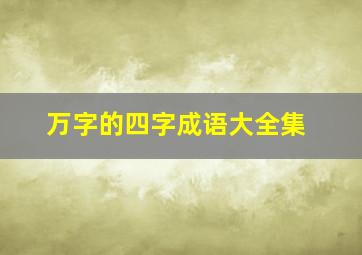 万字的四字成语大全集